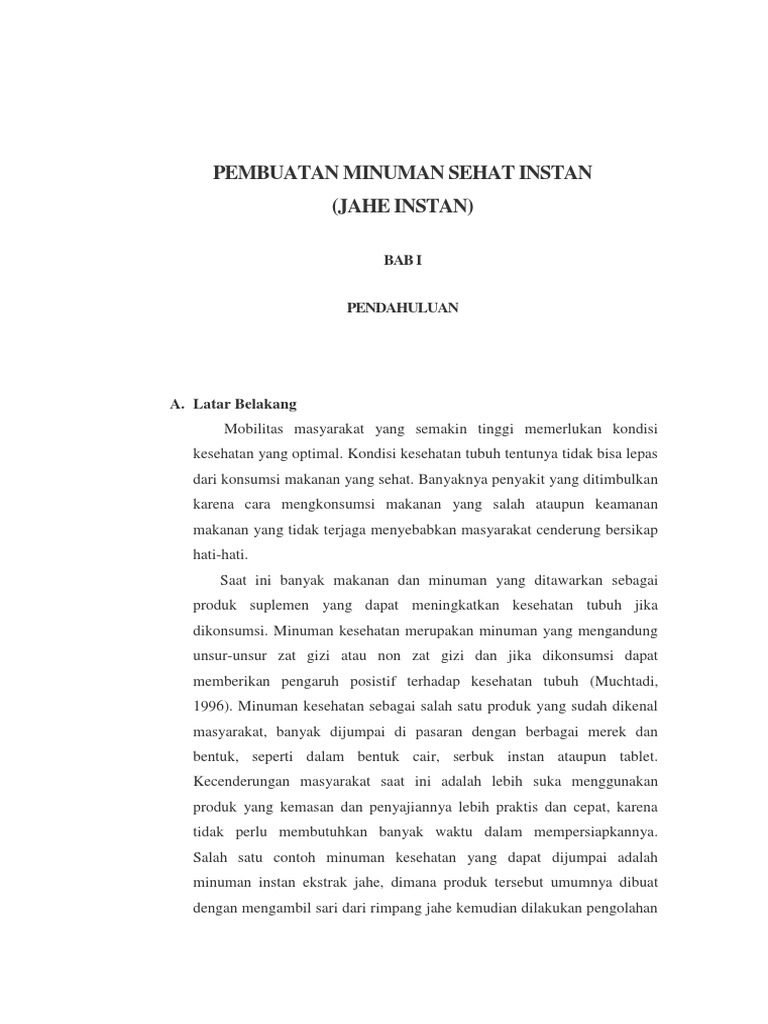 PEMBUATAN MINUMAN SEHAT INSTAN
(JAHE INSTAN)

BAB I

PENDAHULUAN

A. Latar Belakang

Mobilitas masyarakat yang semakin tinggi memerlukan kondisi kesehatan yang optimal. Kondisi kesehatan tubuh tentunya tidak bisa lepas dari konsumsi makanan yang sehat. Banyaknya penyakit yang ditimbulkan karena cara mengkonsumsi makanan yang salah ataupun keamanan makanan yang tidak terjaga menyebabkan masyarakat cenderung bersikap hati-hati.

Saat ini banyak makanan dan minuman yang ditawarkan sebagai produk suplemen yang dapat meningkatkan kesehatan tubuh jika dikonsumsi. Minuman kesehatan merupakan minuman yang mengandung unsur-unsur zat gizi atau non zat gizi dan jika dikonsumsi dapat memberikan pengaruh posistif terhadap kesehatan tubuh (Muchtadi, 1996). Minuman kesehatan sebagai salah satu produk yang sudah dikenal masyarakat, banyak dijumpai di pasaran dengan berbagai merek dan bentuk, seperti dalam bentuk cair, serbuk instan ataupun tablet. Kecenderungan masyarakat saat ini adalah lebih suka menggunakan produk yang kemasan dan penyajiannya lebih praktis dan cepat, karena tidak perlu membutuhkan banyak waktu dalam mempersiapkannya. Salah satu contoh minuman kesehatan yang dapat dijumpai adalah minuman instan ekstrak jahe, dimana produk tersebut umumnya dibuat dengan mengambil sari dari rimpang jahe kemudian dilakukan pengolahan